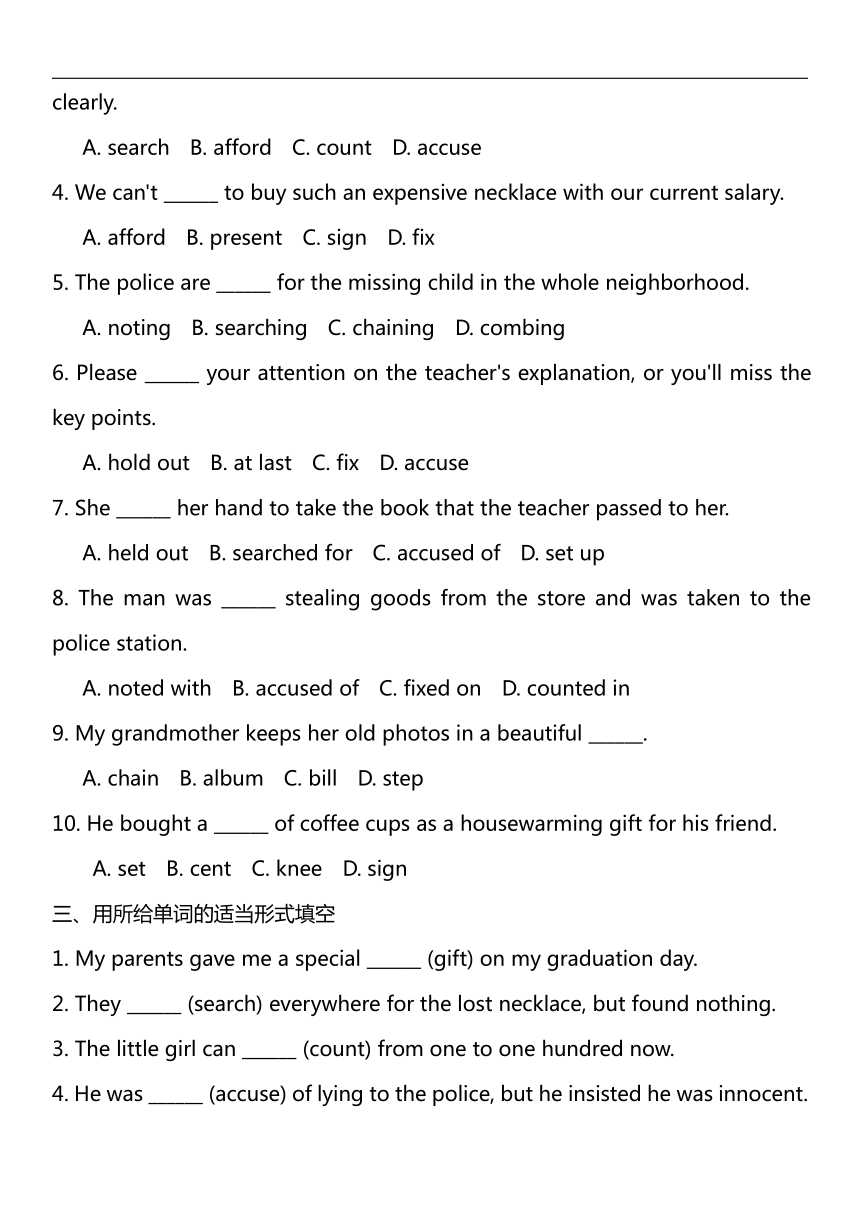 clearly.

A. search B. afford C. count D. accuse

4. We can't ______ to buy such an expensive necklace with our current salary.

A. afford B. present C. sign D. fix

5. The police are ______ for the missing child in the whole neighborhood.

A. noting B. searching C. chaining D. combing

6. Please ______ your attention on the teacher's explanation, or you'll miss the key points.

A. hold out B. at last C. fix D. accuse

7. She ______ her hand to take the book that the teacher passed to her.

A. held out B. searched for C. accused of D. set up

8. The man was ______ stealing goods from the store and was taken to the police station.

A. noted with B. accused of C. fixed on D. counted in

9. My grandmother keeps her old photos in a beautiful ______.

A. chain B. album C. bill D. step

10. He bought a ______ of coffee cups as a housewarming gift for his friend.

A. set B. cent C. knee D. sign

三、用所给单词的适当形式填空

1. My parents gave me a special ______ (gift) on my graduation day.

2. They ______ (search) everywhere for the lost necklace, but found nothing.

3. The little girl can ______ (count) from one to one hundred now.

4. He was ______ (accuse) of lying to the police, but he insisted he was innocent.